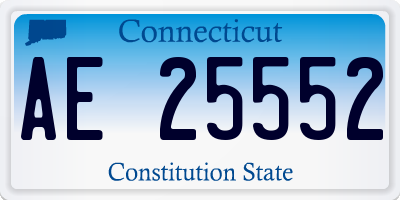 Connecticut

AE 25552

Constitution State